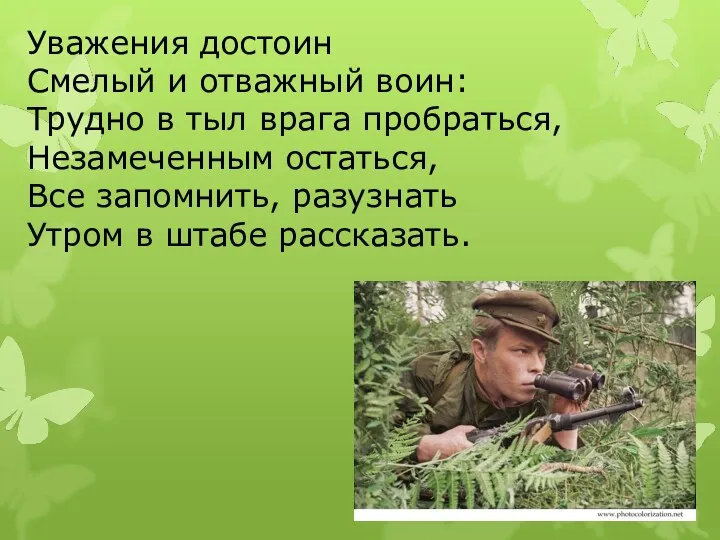 Уважения достоин
Смелый и отважный воин:
Трудно в тыл врага пробраться,
Незамеченным остаться,
Все запомнить, разузнать
Утром в штабе рассказать.

www.photocolorization.net